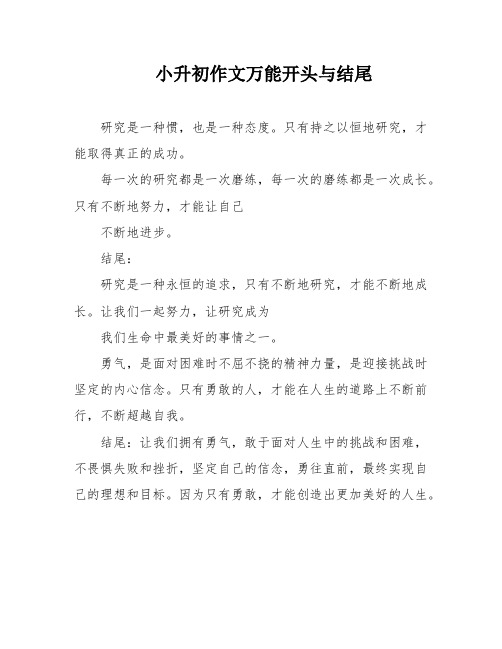 小升初作文万能开头与结尾

研究是一种惯，也是一种态度。只有持之以恒地研究，才能取得真正的成功。

每一次的研究都是一次磨练，每一次的磨练都是一次成长。只有不断地努力，才能让自己

不断地进步。

结尾：

研究是一种永恒的追求，只有不断地研究，才能不断地成长。让我们一起努力，让研究成为

我们生命中最美好的事情之一。

勇气，是面对困难时不屈不挠的精神力量，是迎接挑战时坚定的内心信念。只有勇敢的人，才能在人生的道路上不断前行，不断超越自我。

结尾：让我们拥有勇气，敢于面对人生中的挑战和困难，不畏惧失败和挫折，坚定自己的信念，勇往直前，最终实现自己的理想和目标。因为只有勇敢，才能创造出更加美好的人生。